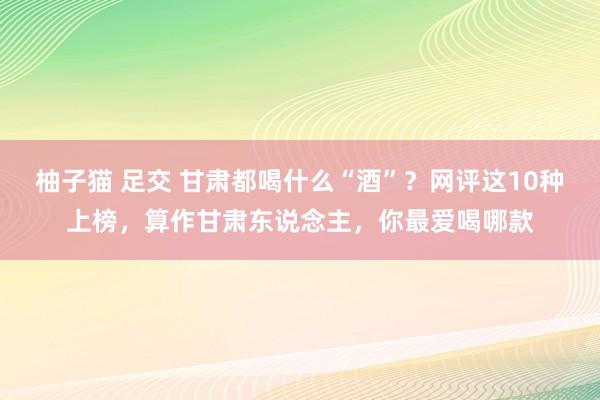 柚子猫 足交 甘肃都喝什么“酒”？网评这10种上榜，算作甘肃东说念主，你最爱喝哪款